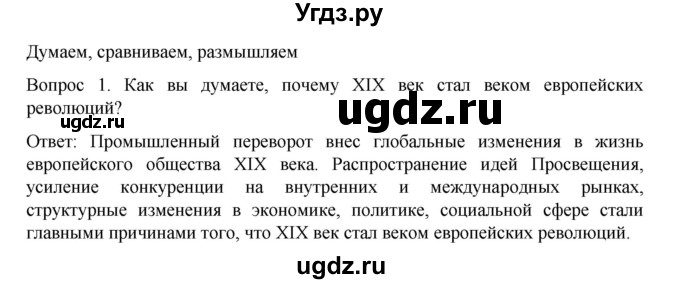 Угдз.ру

Думаем, сравниваем, размышляем

Вопрос 1. Как вы думаете, почему XIX век стал веком европейских революций?

ugdz.ru

ugdz.ru

Ответ: Промышленный переворот внес глобальные изменения в жизнь европейского общества XIX века. Распространение идей Просвещения, усиление конкуренции на внутренних и международных рынках, структурные изменения в экономике, политике, социальной сфере стали главными причинами того, что XIX век стал веком европейских революций.

ugdz.ru